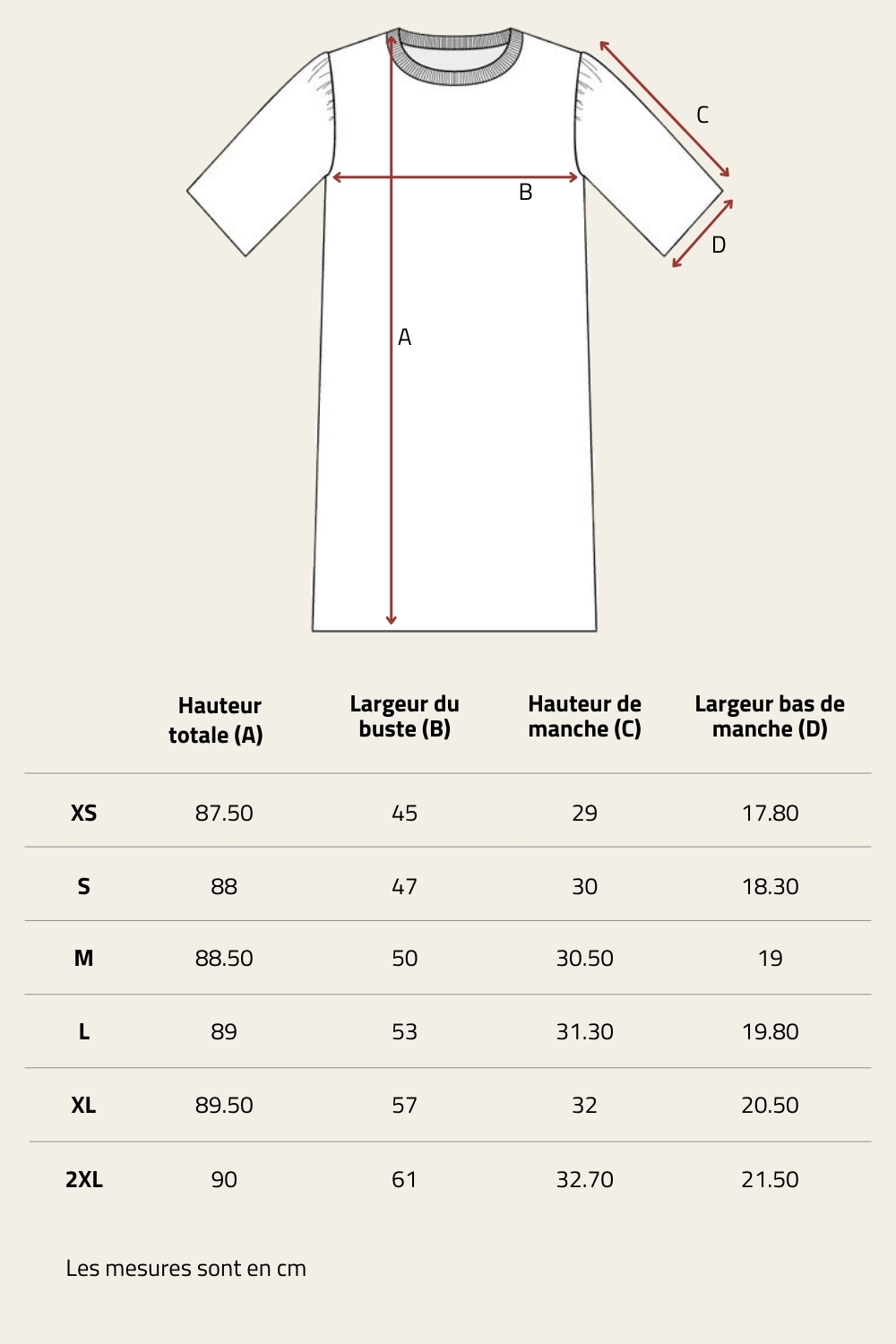 C

B

D

A

| | Hauteur totale (A) | Largeur du buste (B) | Hauteur de manche (C) | Largeur bas de manche (D) |
|---|---|---|---|---|
| XS | 87.50 | 45 | 29 | 17.80 |
| S | 88 | 47 | 30 | 18.30 |
| M | 88.50 | 50 | 30.50 | 19 |
| L | 89 | 53 | 31.30 | 19.80 |
| XL | 89.50 | 57 | 32 | 20.50 |
| 2XL | 90 | 61 | 32.70 | 21.50 |

Les mesures sont en cm